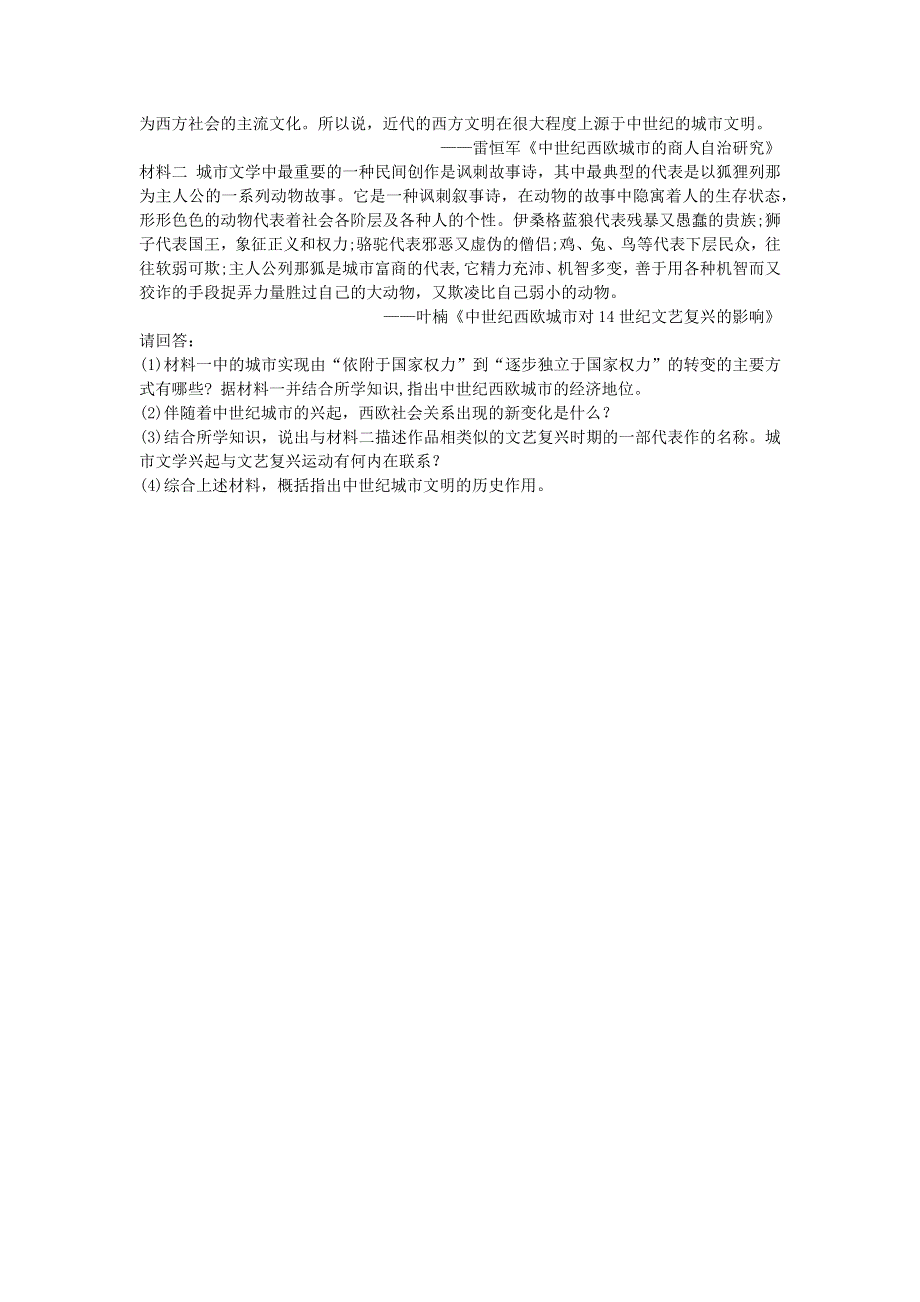 为西方社会的主流文化。所以说，近代的西方文明在很大程度上源于中世纪的城市文明。
——雷恒军《中世纪西欧城市的商人自治研究》

材料二 城市文学中最重要的一种民间创作是讽刺故事诗，其中最典型的代表是以狐狸列那为主人公的一系列动物故事。它是一种讽刺叙事诗，在动物的故事中隐寓着人的生存状态，形形色色的动物代表着社会各阶层及各种人的个性。伊桑格蓝狼代表残暴又愚蠢的贵族;狮子代表国王，象征正义和权力;骆驼代表邪恶又虚伪的僧侣;鸡、兔、鸟等代表下层民众，往往软弱可欺;主人公列那狐是城市富商的代表,它精力充沛、机智多变，善于用各种机智而又狡诈的手段捉弄力量胜过自己的大动物，又欺凌比自己弱小的动物。
——叶楠《中世纪西欧城市对14世纪文艺复兴的影响》

请回答:
(1)材料一中的城市实现由“依附于国家权力”到“逐步独立于国家权力”的转变的主要方式有哪些？据材料一并结合所学知识,指出中世纪西欧城市的经济地位。
(2)伴随着中世纪城市的兴起，西欧社会关系出现的新变化是什么？
(3)结合所学知识，说出与材料二描述作品相类似的文艺复兴时期的一部代表作的名称。城市文学兴起与文艺复兴运动有何内在联系？
(4)综合上述材料，概括指出中世纪城市文明的历史作用。